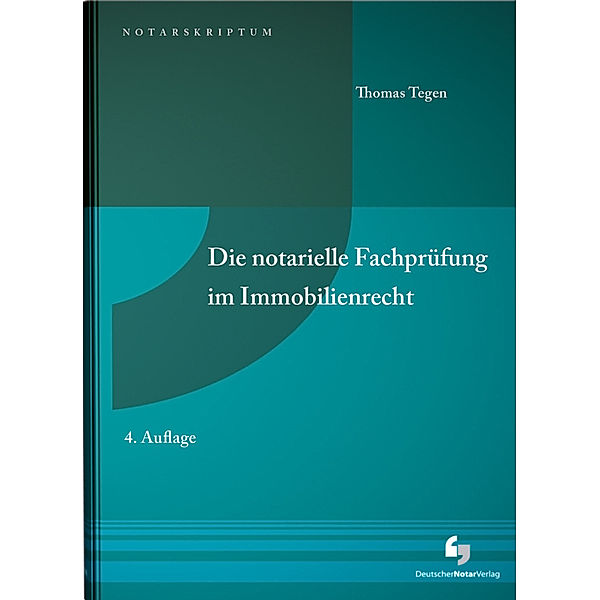 NOTARSKRIPTUM

Thomas Tegen

Die notarielle Fachprüfung im Immobilienrecht

4. Auflage

DeutscherNotarVerlag